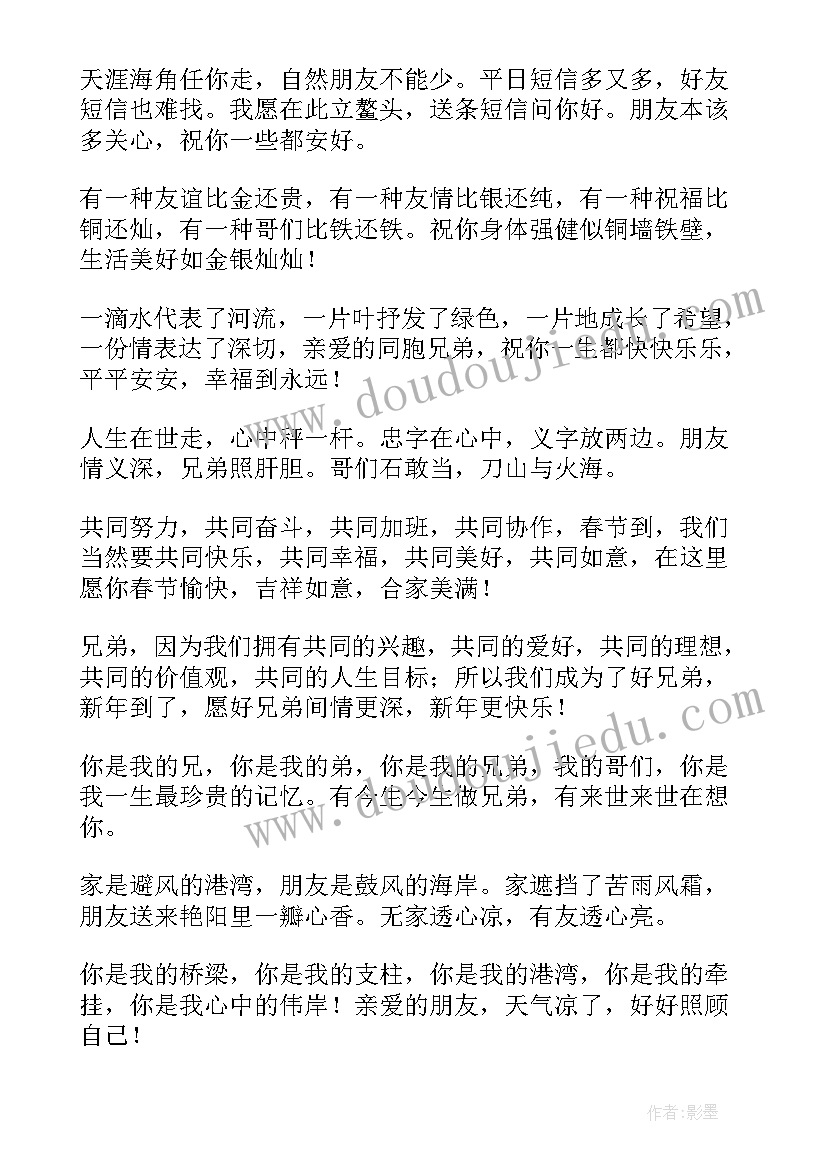 天涯海角任你走，自然朋友不能少。平日短信多又多，好友短信也难找。我愿在此立鳌头，送条短信问你好。朋友本该多关心，祝你一些都安好。

有一种友谊比金还贵，有一种友情比银还纯，有一种祝福比铜还灿，有一种哥们比铁还铁。祝你身体强健似铜墙铁壁，生活美好如金银灿灿！

一滴水代表了河流，一片叶抒发了绿色，一片地成长了希望，一份情表达了深切，亲爱的同胞兄弟，祝你一生都快快乐乐，平平安安，幸福到永远！

人生在世走，心中秤一杆。忠字在心中，义字放两边。朋友情义深，兄弟照肝胆。哥们石敢当，刀山与火海。

共同努力，共同奋斗，共同加班，共同协作，春节到，我们当然要共同快乐，共同幸福，共同美好，共同如意，在这里愿你春节愉快，吉祥如意，合家美满！

兄弟，因为我们拥有共同的兴趣，共同的爱好，共同的理想，共同的价值观，共同的人生目标；所以我们成为了好兄弟，新年到了，愿好兄弟间情更深，新年更快乐！

你是我的兄，你是我的弟，你是我的兄弟，我的哥们，你是我一生最珍贵的记忆。有今生今生做兄弟，有来世来世在想你。

家是避风的港湾，朋友是鼓风的海岸。家遮挡了苦雨风霜，朋友送来艳阳里一瓣心香。无家透心凉，有友透心亮。

你是我的桥梁，你是我的支柱，你是我的港湾，你是我的牵挂，你是我心中的伟岸！亲爱的朋友，天气凉了，好好照顾自己！

www.doudoujiedu.com

www.doudoujiedu.com

作者:影墨